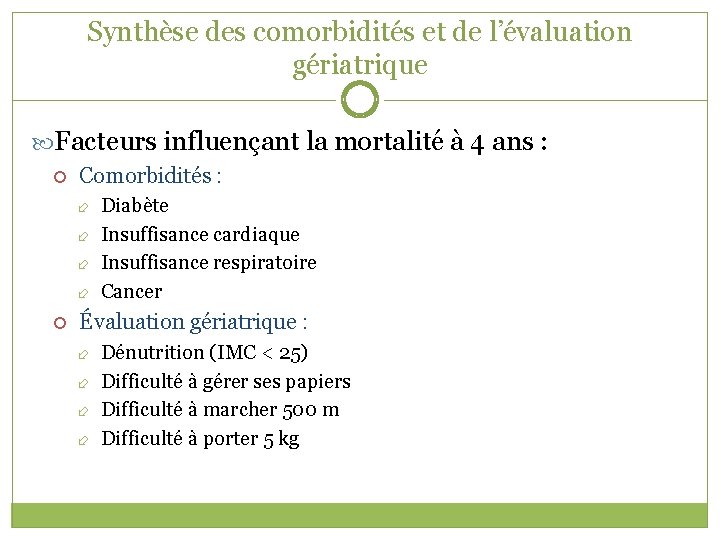 Synthèse des comorbidités et de l'évaluation gériatrique

Facteurs influençant la mortalité à 4 ans :

Comorbidités :

Diabète

Insuffisance cardiaque

Insuffisance respiratoire

Cancer

Évaluation gériatrique :

Dénutrition (IMC < 25)

Difficulté à gérer ses papiers

Difficulté à marcher 500 m

Difficulté à porter 5 kg